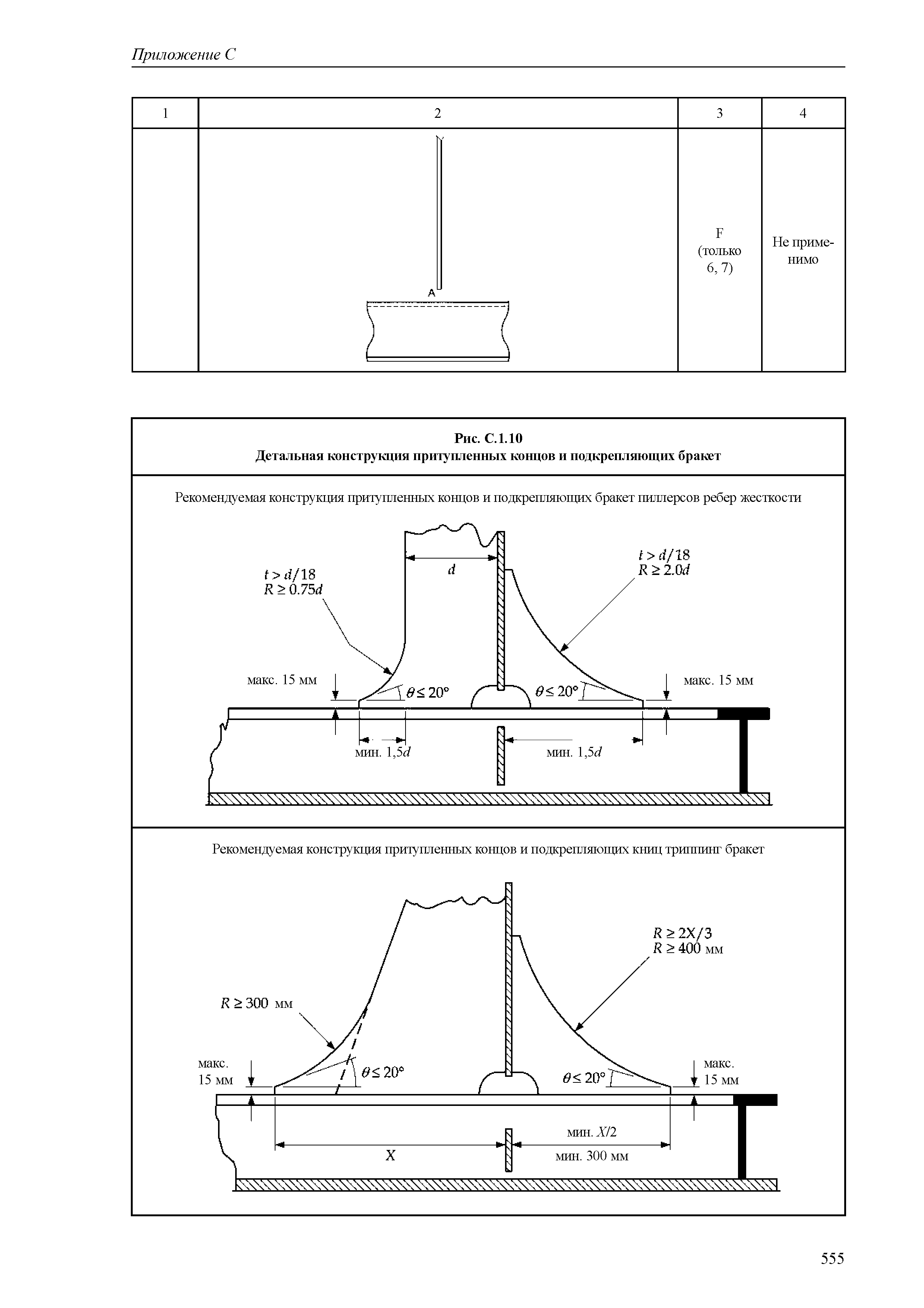 Приложение С

| 1 | 2 | 3 | 4 |
|---|---|---|---|
|  | A | F (только 6, 7) | Не применимо |

Рис. С.1.10
Детальная конструкция притупленных концов и подкрепляющих бракет

Рекомендуемая конструкция притупленных концов и подкрепляющих бракет пиллерсов ребер жесткости

$t > d/18$
$R \geq 0.75d$

$d$

$t > d/18$
$R \geq 2.0d$

макс. 15 мм

$\theta \leq 20°$

$\theta \leq 20°$

макс. 15 мм

мин. 1,5$d$

мин. 1,5$d$

Рекомендуемая конструкция притупленных концов и подкрепляющих книц триппинг бракет

$R \geq 2X/3$
$R \geq 400$ мм

$R \geq 300$ мм

макс. 15 мм

$\theta \leq 20°$

$\theta \leq 20°$

макс. 15 мм

мин. $X/2$

X

мин. 300 мм

555